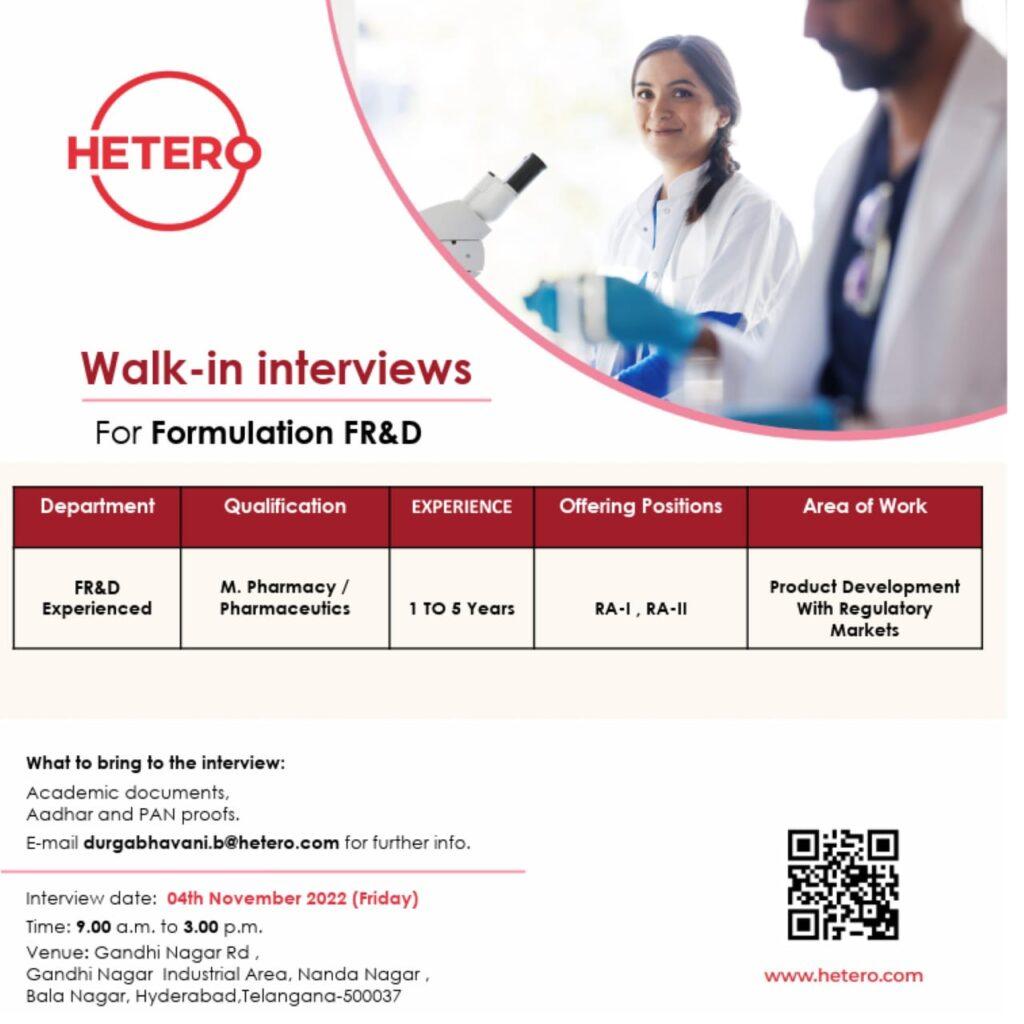 HETERO

Walk-in interviews

For Formulation FR&D

| Department | Qualification | EXPERIENCE | Offering Positions | Area of Work |
|---|---|---|---|---|
| FR&D Experienced | M. Pharmacy / Pharmaceutics | 1 TO 5 Years | RA-I , RA-II | Product Development With Regulatory Markets |

What to bring to the interview:

Academic documents,
Aadhar and PAN proofs.

E-mail durgabhavani.b@hetero.com for further info.

Interview date: 04th November 2022 (Friday)

Time: 9.00 a.m. to 3.00 p.m.

Venue: Gandhi Nagar Rd ,
Gandhi Nagar Industrial Area, Nanda Nagar ,
Bala Nagar, Hyderabad,Telangana-500037

www.hetero.com